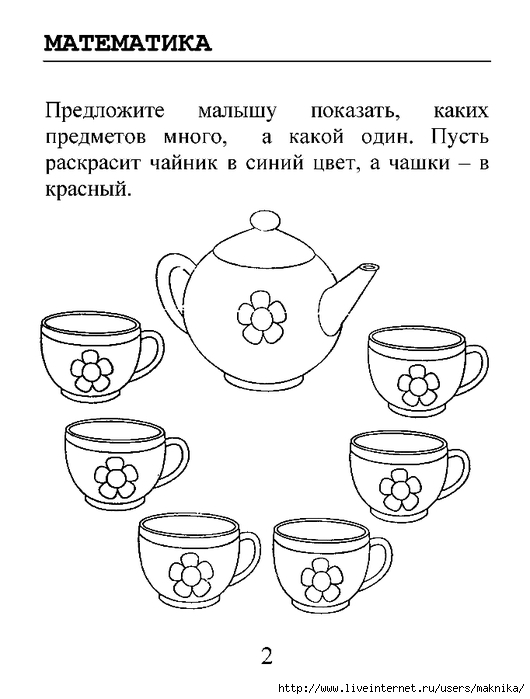 МАТЕМАТИКА

Предложите малышу показать, каких предметов много, а какой один. Пусть раскрасит чайник в синий цвет, а чашки – в красный.

2

http://www.liveinternet.ru/users/maknika/